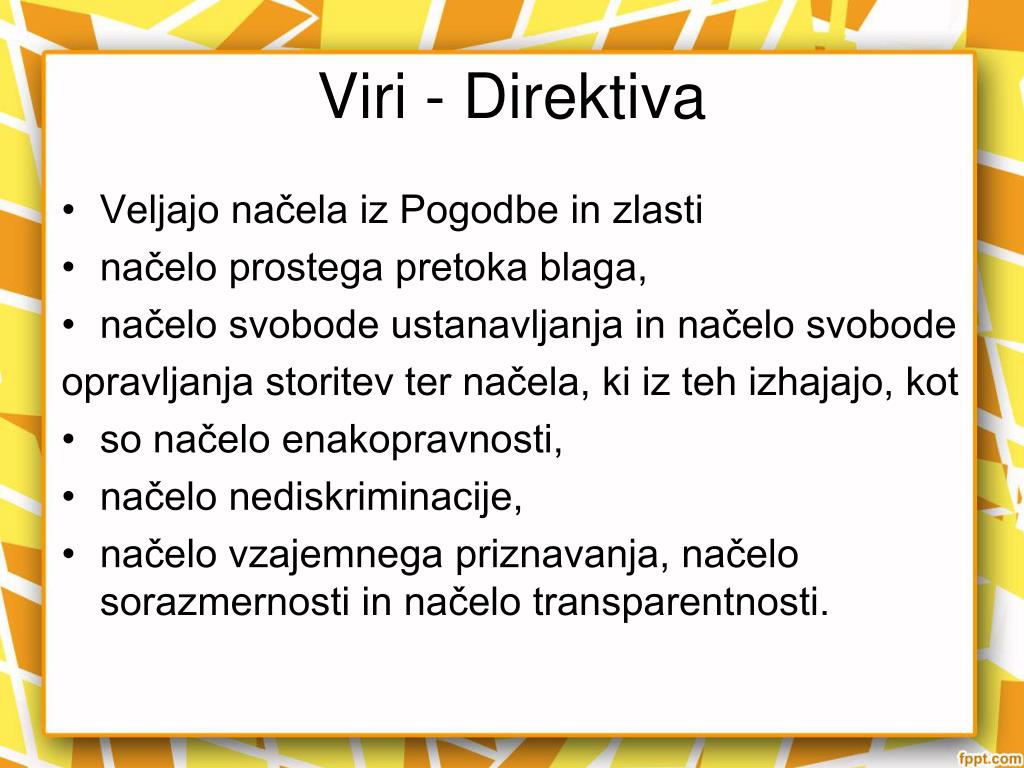 Viri - Direktiva

• Veljajo načela iz Pogodbe in zlasti
• načelo prostega pretoka blaga,
• načelo svobode ustanavljanja in načelo svobode opravljanja storitev ter načela, ki iz teh izhajajo, kot
• so načelo enakopravnosti,
• načelo nediskriminacije,
• načelo vzajemnega priznavanja, načelo sorazmernosti in načelo transparentnosti.

fppt.com